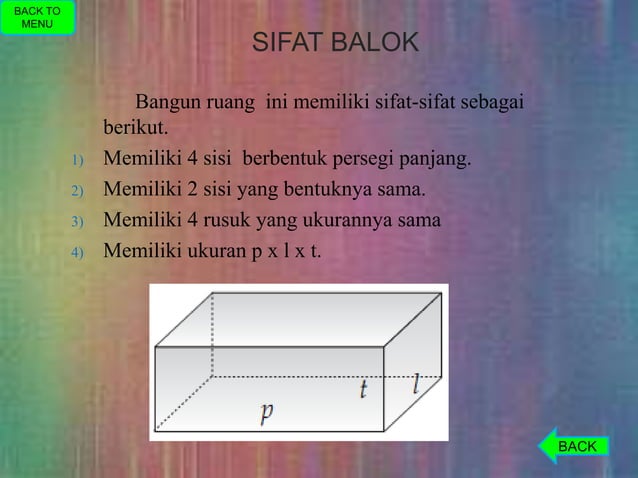 BACK TO MENU

SIFAT BALOK

Bangun ruang ini memiliki sifat-sifat sebagai berikut.

1) Memiliki 4 sisi berbentuk persegi panjang.
2) Memiliki 2 sisi yang bentuknya sama.
3) Memiliki 4 rusuk yang ukurannya sama
4) Memiliki ukuran p x l x t.

$t$ $l$

$p$

BACK